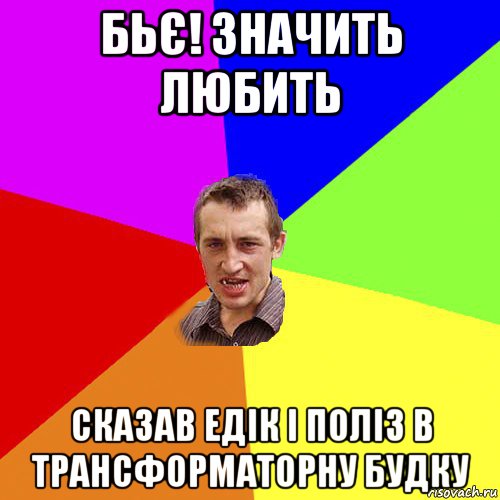 БЬЄ! ЗНАЧИТЬ ЛЮБИТЬ

СКАЗАВ ЕДІК І ПОЛІЗ В ТРАНСФОРМАТОРНУ БУДКУ

risovach.ru